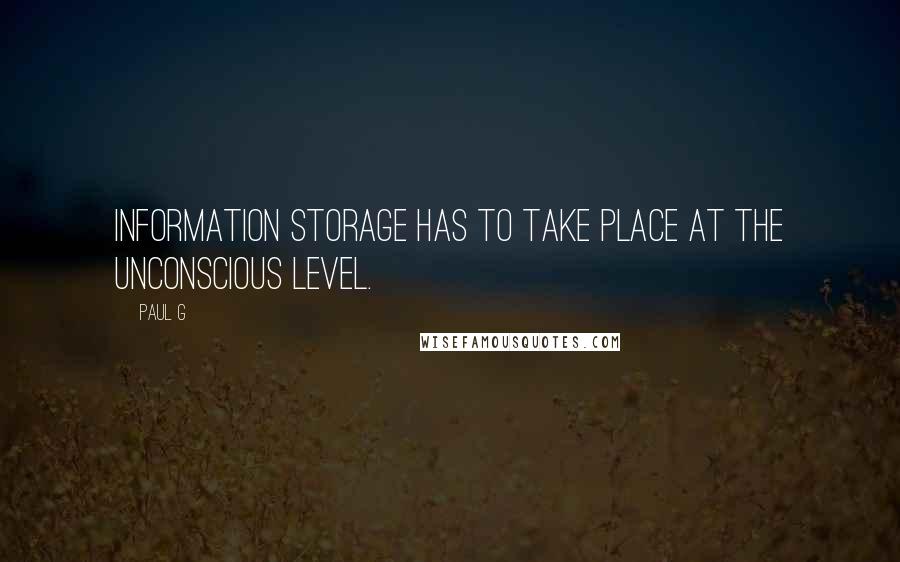 INFORMATION STORAGE HAS TO TAKE PLACE AT THE UNCONSCIOUS LEVEL.

PAUL G

WISEFAMOUSQUOTES.COM